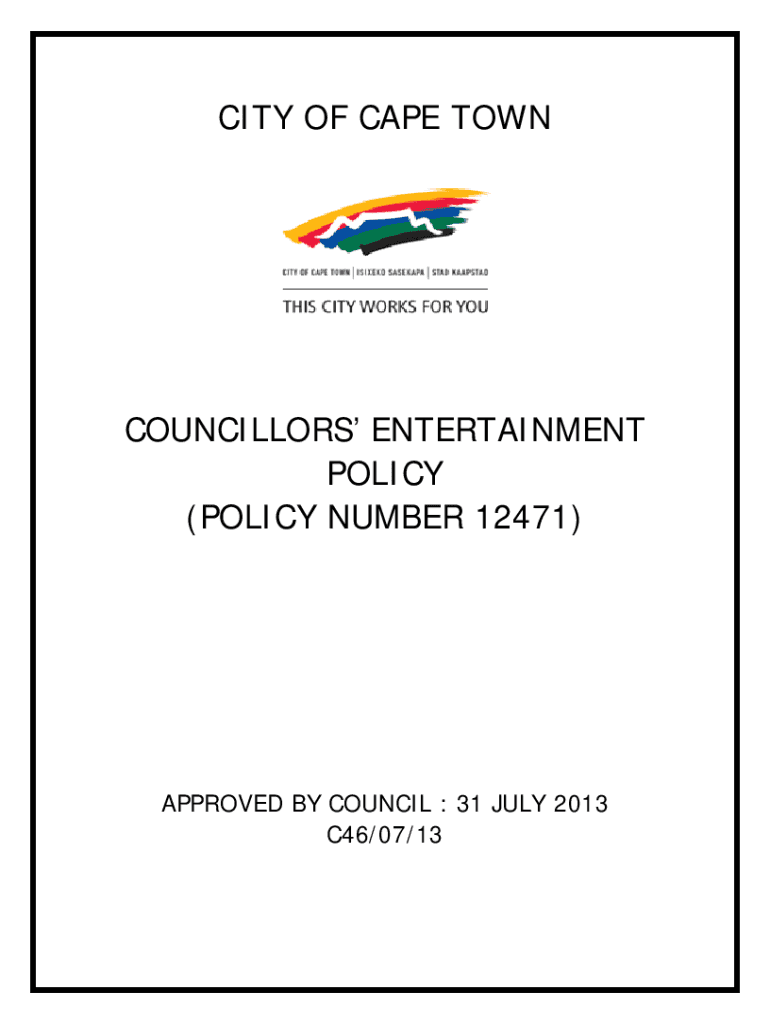 CITY OF CAPE TOWN

CITY OF CAPE TOWN | ISIXEKO SASEKAPA | STAD KAAPSTAD

THIS CITY WORKS FOR YOU

COUNCILLORS' ENTERTAINMENT POLICY
(POLICY NUMBER 12471)

APPROVED BY COUNCIL : 31 JULY 2013
C46/07/13